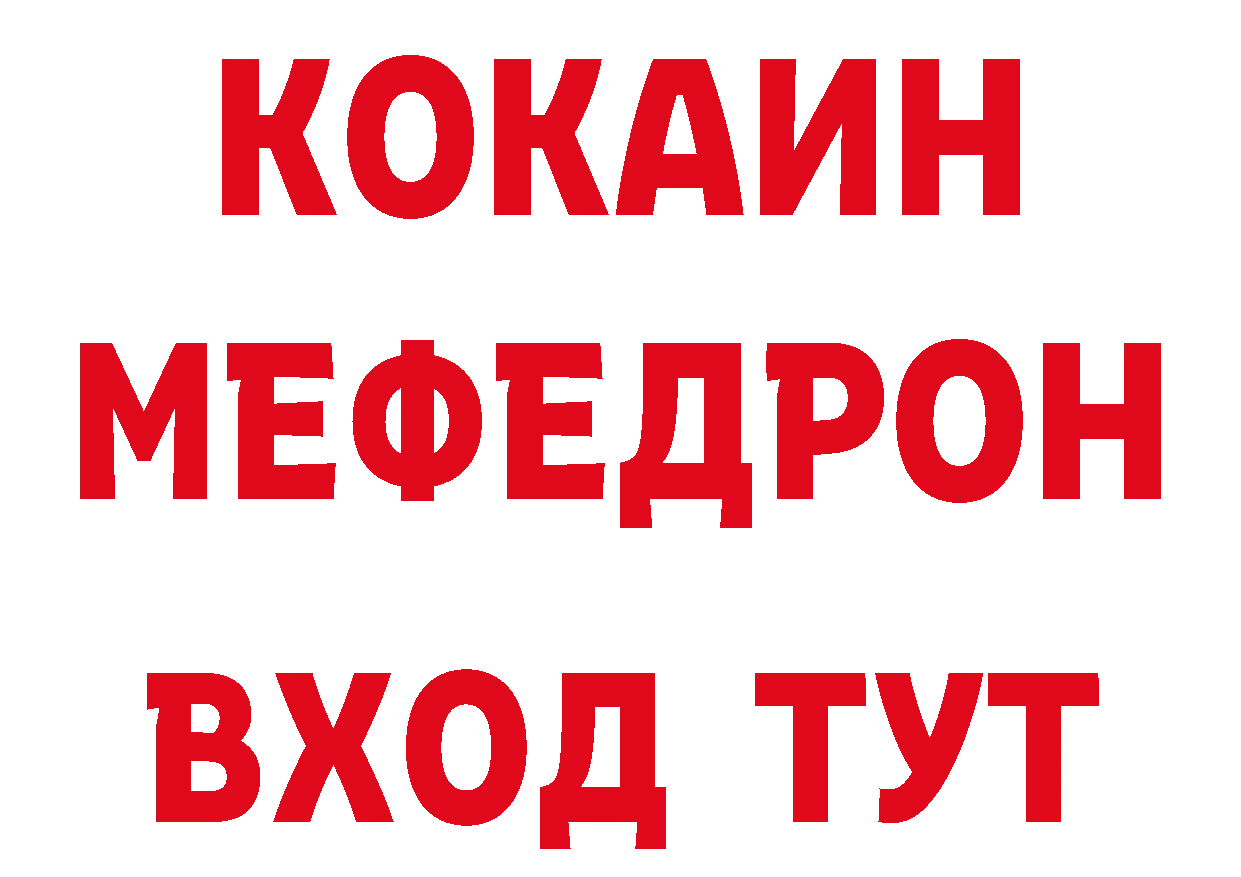 КОКАИН
МЕФЕДРОН
ВХОД ТУТ